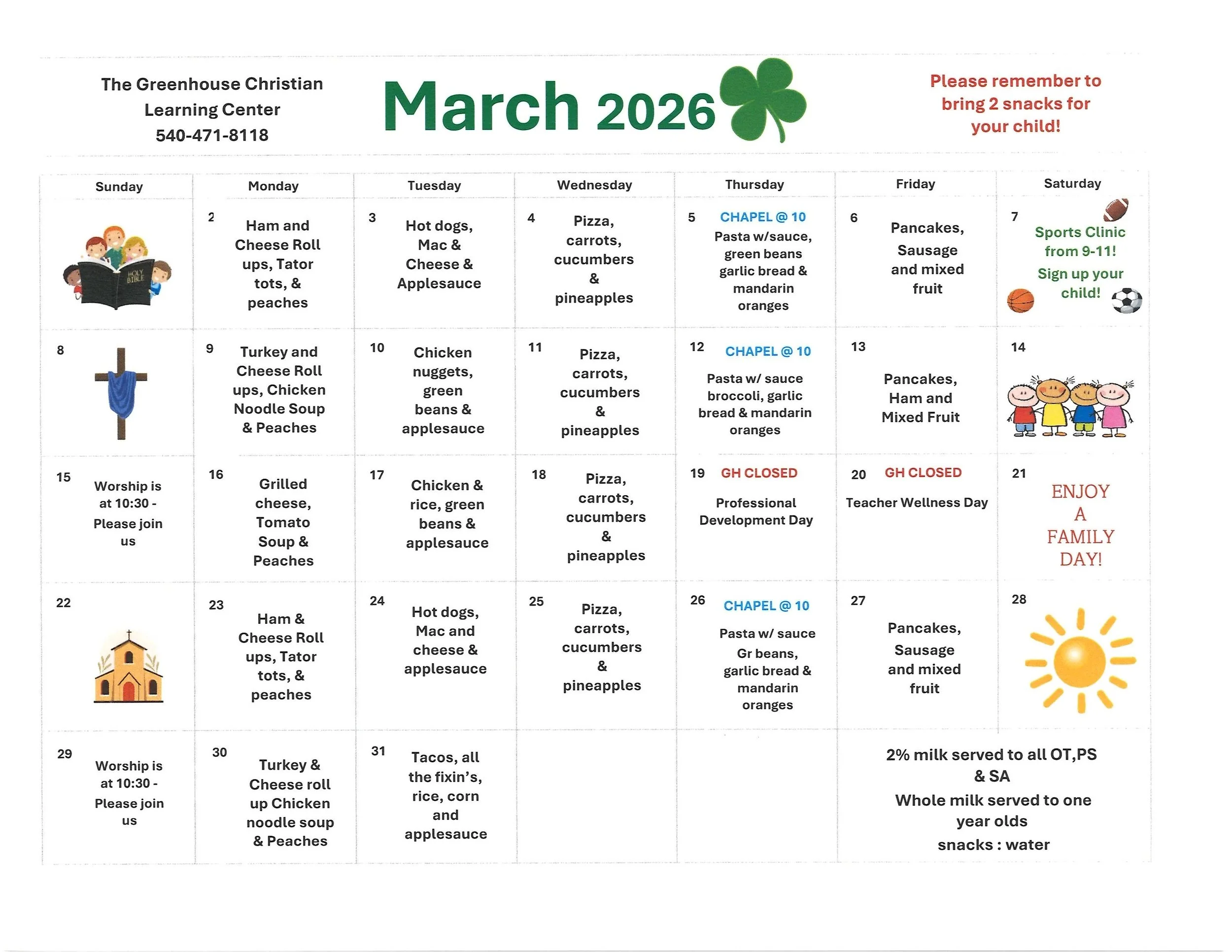 The Greenhouse Christian Learning Center
540-471-8118

March 2026

Please remember to bring 2 snacks for your child!

| Sunday | Monday | Tuesday | Wednesday | Thursday | Friday | Saturday |
|---|---|---|---|---|---|---|
| HOLY BIBLE | 2 Ham and Cheese Roll ups, Tator tots, & peaches | 3 Hot dogs, Mac & Cheese & Applesauce | 4 Pizza, carrots, cucumbers & pineapples | 5 CHAPEL @ 10 Pasta w/sauce, green beans garlic bread & mandarin oranges | 6 Pancakes, Sausage and mixed fruit | 7 Sports Clinic from 9-11! Sign up your child! |
| 8 | 9 Turkey and Cheese Roll ups, Chicken Noodle Soup & Peaches | 10 Chicken nuggets, green beans & applesauce | 11 Pizza, carrots, cucumbers & pineapples | 12 CHAPEL @ 10 Pasta w/ sauce broccoli, garlic bread & mandarin oranges | 13 Pancakes, Ham and Mixed Fruit | 14 |
| 15 Worship is at 10:30 - Please join us | 16 Grilled cheese, Tomato Soup & Peaches | 17 Chicken & rice, green beans & applesauce | 18 Pizza, carrots, cucumbers & pineapples | 19 GH CLOSED Professional Development Day | 20 GH CLOSED Teacher Wellness Day | 21 ENJOY A FAMILY DAY! |
| 22 | 23 Ham & Cheese Roll ups, Tator tots, & peaches | 24 Hot dogs, Mac and cheese & applesauce | 25 Pizza, carrots, cucumbers & pineapples | 26 CHAPEL @ 10 Pasta w/ sauce Gr beans, garlic bread & mandarin oranges | 27 Pancakes, Sausage and mixed fruit | 28 |
| 29 Worship is at 10:30 - Please join us | 30 Turkey & Cheese roll up Chicken noodle soup & Peaches | 31 Tacos, all the fixin's, rice, corn and applesauce | | | 2% milk served to all OT,PS & SA Whole milk served to one year olds snacks : water | |